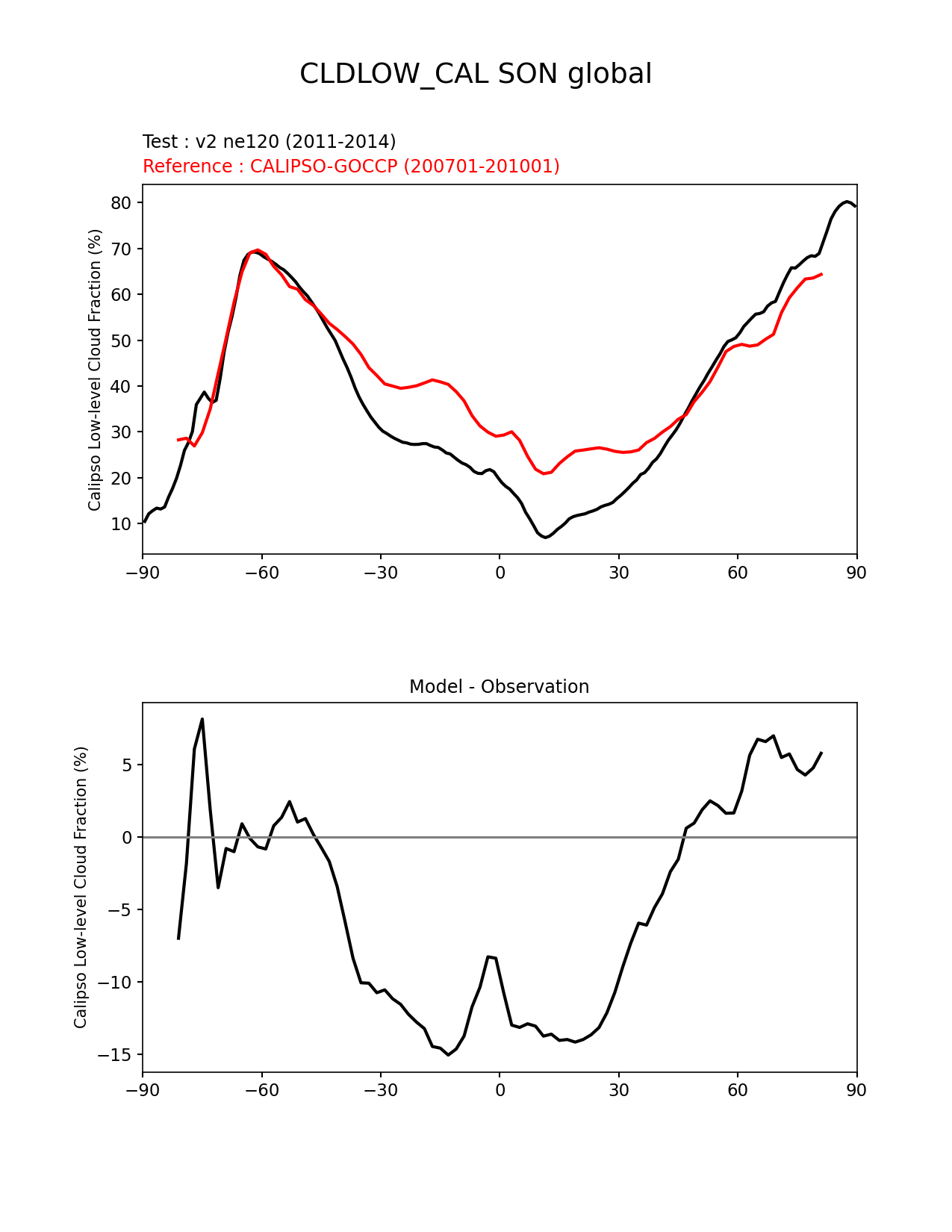 CLDLOW_CAL SON global

Test : v2 ne120 (2011-2014)
Reference : CALIPSO-GOCCP (200701-201001)

Calipso Low-level Cloud Fraction (%)

80
70
60
50
40
30
20
10

−90 −60 −30 0 30 60 90

Model - Observation

Calipso Low-level Cloud Fraction (%)

5
0
−5
−10
−15

−90 −60 −30 0 30 60 90